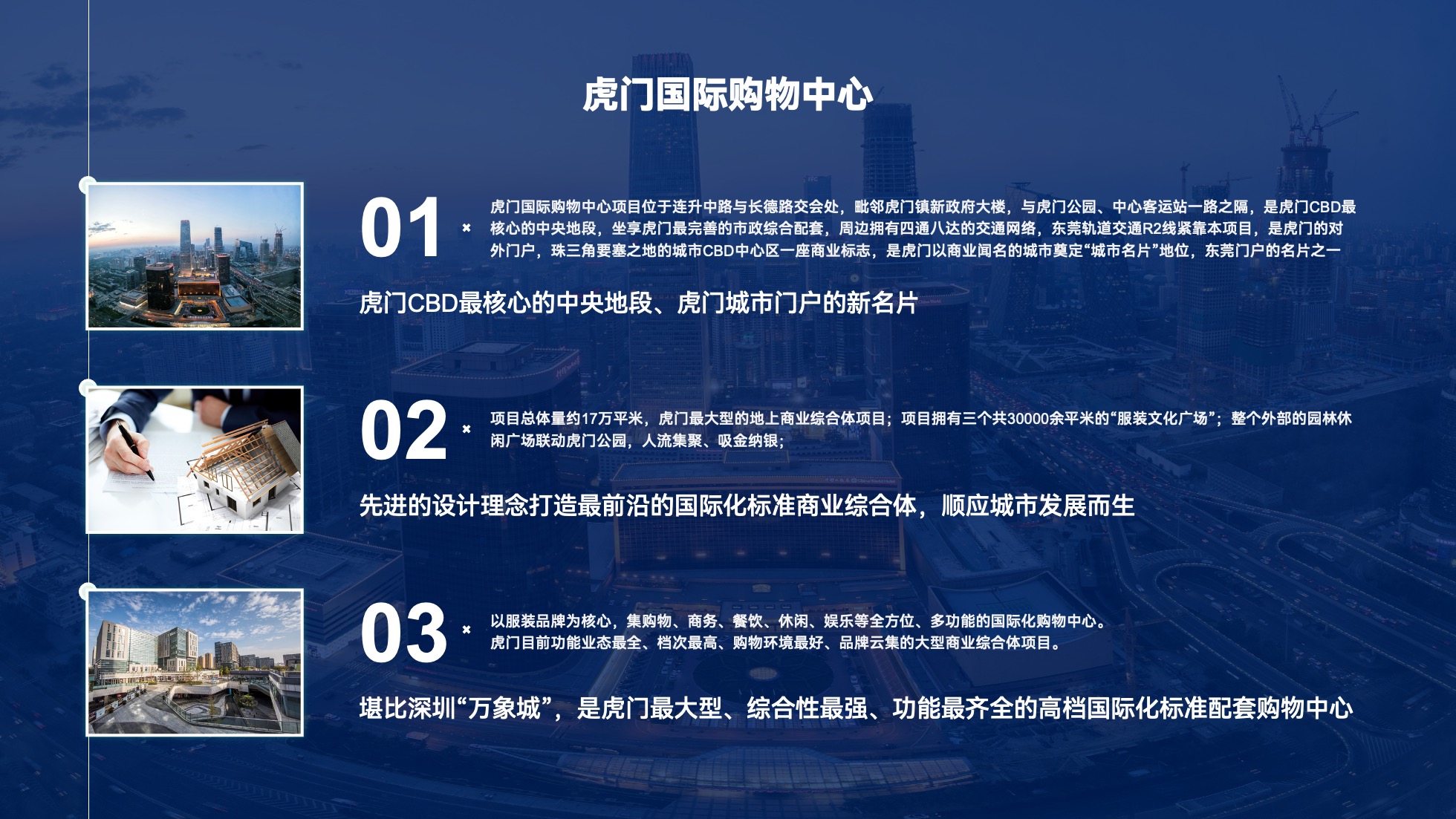 虎门国际购物中心

01

虎门国际购物中心项目位于连升中路与长德路交会处，毗邻虎门镇新政府大楼，与虎门公园、中心客运站一路之隔，是虎门CBD最核心的中央地段，坐享虎门最完善的市政综合配套，周边拥有四通八达的交通网络，东莞轨道交通R2线紧靠本项目，是虎门的对外门户，珠三角要塞之地的城市CBD中心区一座商业标志，是虎门以商业闻名的城市奠定“城市名片”地位，东莞门户的名片之一

虎门CBD最核心的中央地段、虎门城市门户的新名片

02

项目总体量约17万平米，虎门最大型的地上商业综合体项目；项目拥有三个共30000余平米的“服装文化广场”；整个外部的园林休闲广场联动虎门公园，人流集聚、吸金纳银；

先进的设计理念打造最前沿的国际化标准商业综合体，顺应城市发展而生

03

以服装品牌为核心，集购物、商务、餐饮、休闲、娱乐等全方位、多功能的国际化购物中心。
虎门目前功能业态最全、档次最高、购物环境最好、品牌云集的大型商业综合体项目。

堪比深圳“万象城”，是虎门最大型、综合性最强、功能最齐全的高档国际化标准配套购物中心